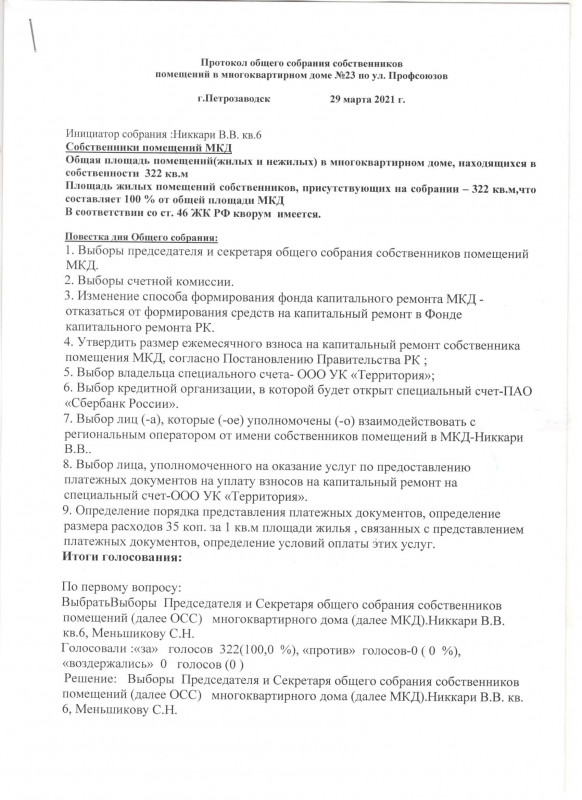 Протокол общего собрания собственников помещений в многоквартирном доме №23 по ул. Профсоюзов

г.Петрозаводск 29 марта 2021 г.

Инициатор собрания :Никкари В.В. кв.6
Собственники помещений МКД
Общая площадь помещений(жилых и нежилых) в многоквартирном доме, находящихся в собственности 322 кв.м
Площадь жилых помещений собственников, присутствующих на собрании – 322 кв.м,что составляет 100 % от общей площади МКД
В соответствии со ст. 46 ЖК РФ кворум имеется.

Повестка дня Общего собрания:
1. Выборы председателя и секретаря общего собрания собственников помещений МКД.
2. Выборы счетной комиссии.
3. Изменение способа формирования фонда капитального ремонта МКД - отказаться от формирования средств на капитальный ремонт в Фонде капитального ремонта РК.
4. Утвердить размер ежемесячного взноса на капитальный ремонт собственника помещения МКД, согласно Постановлению Правительства РК ;
5. Выбор владельца специального счета- ООО УК «Территория»;
6. Выбор кредитной организации, в которой будет открыт специальный счет-ПАО «Сбербанк России».
7. Выбор лиц (-а), которые (-ое) уполномочены (-о) взаимодействовать с региональным оператором от имени собственников помещений в МКД-Никкари В.В..
8. Выбор лица, уполномоченного на оказание услуг по предоставлению платежных документов на уплату взносов на капитальный ремонт на специальный счет-ООО УК «Территория».
9. Определение порядка представления платежных документов, определение размера расходов 35 коп. за 1 кв.м площади жилья , связанных с представлением платежных документов, определение условий оплаты этих услуг.
Итоги голосования:

По первому вопросу:
ВыбратьВыборы Председателя и Секретаря общего собрания собственников помещений (далее ОСС) многоквартирного дома (далее МКД).Никкари В.В. кв.6, Меньшикову С.Н.
Голосовали :«за» голосов 322(100,0 %), «против» голосов-0 ( 0 %), «воздержались» 0 голосов (0 )
Решение: Выборы Председателя и Секретаря общего собрания собственников помещений (далее ОСС) многоквартирного дома (далее МКД).Никкари В.В. кв. 6, Меньшикову С.Н.